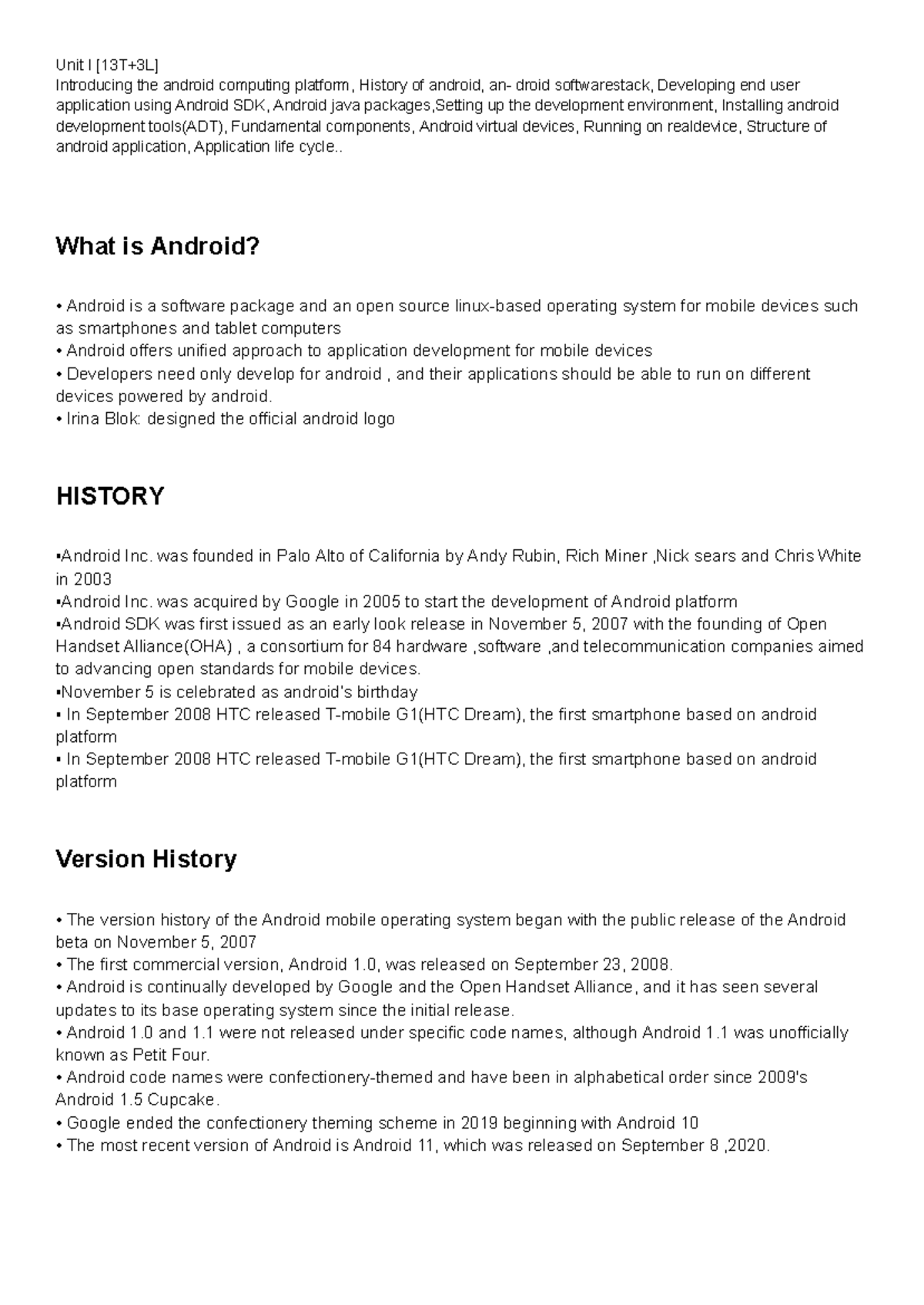 Unit I [13T+3L]
Introducing the android computing platform, History of android, an- droid softwarestack, Developing end user application using Android SDK, Android java packages,Setting up the development environment, Installing android development tools(ADT), Fundamental components, Android virtual devices, Running on realdevice, Structure of android application, Application life cycle..

What is Android?

• Android is a software package and an open source linux-based operating system for mobile devices such as smartphones and tablet computers
• Android offers unified approach to application development for mobile devices
• Developers need only develop for android , and their applications should be able to run on different devices powered by android.
• Irina Blok: designed the official android logo

HISTORY

▪Android Inc. was founded in Palo Alto of California by Andy Rubin, Rich Miner ,Nick sears and Chris White in 2003
▪Android Inc. was acquired by Google in 2005 to start the development of Android platform
▪Android SDK was first issued as an early look release in November 5, 2007 with the founding of Open Handset Alliance(OHA) , a consortium for 84 hardware ,software ,and telecommunication companies aimed to advancing open standards for mobile devices.
▪November 5 is celebrated as android's birthday
▪ In September 2008 HTC released T-mobile G1(HTC Dream), the first smartphone based on android platform
▪ In September 2008 HTC released T-mobile G1(HTC Dream), the first smartphone based on android platform

Version History

• The version history of the Android mobile operating system began with the public release of the Android beta on November 5, 2007
• The first commercial version, Android 1.0, was released on September 23, 2008.
• Android is continually developed by Google and the Open Handset Alliance, and it has seen several updates to its base operating system since the initial release.
• Android 1.0 and 1.1 were not released under specific code names, although Android 1.1 was unofficially known as Petit Four.
• Android code names were confectionery-themed and have been in alphabetical order since 2009's Android 1.5 Cupcake.
• Google ended the confectionery theming scheme in 2019 beginning with Android 10
• The most recent version of Android is Android 11, which was released on September 8 ,2020.